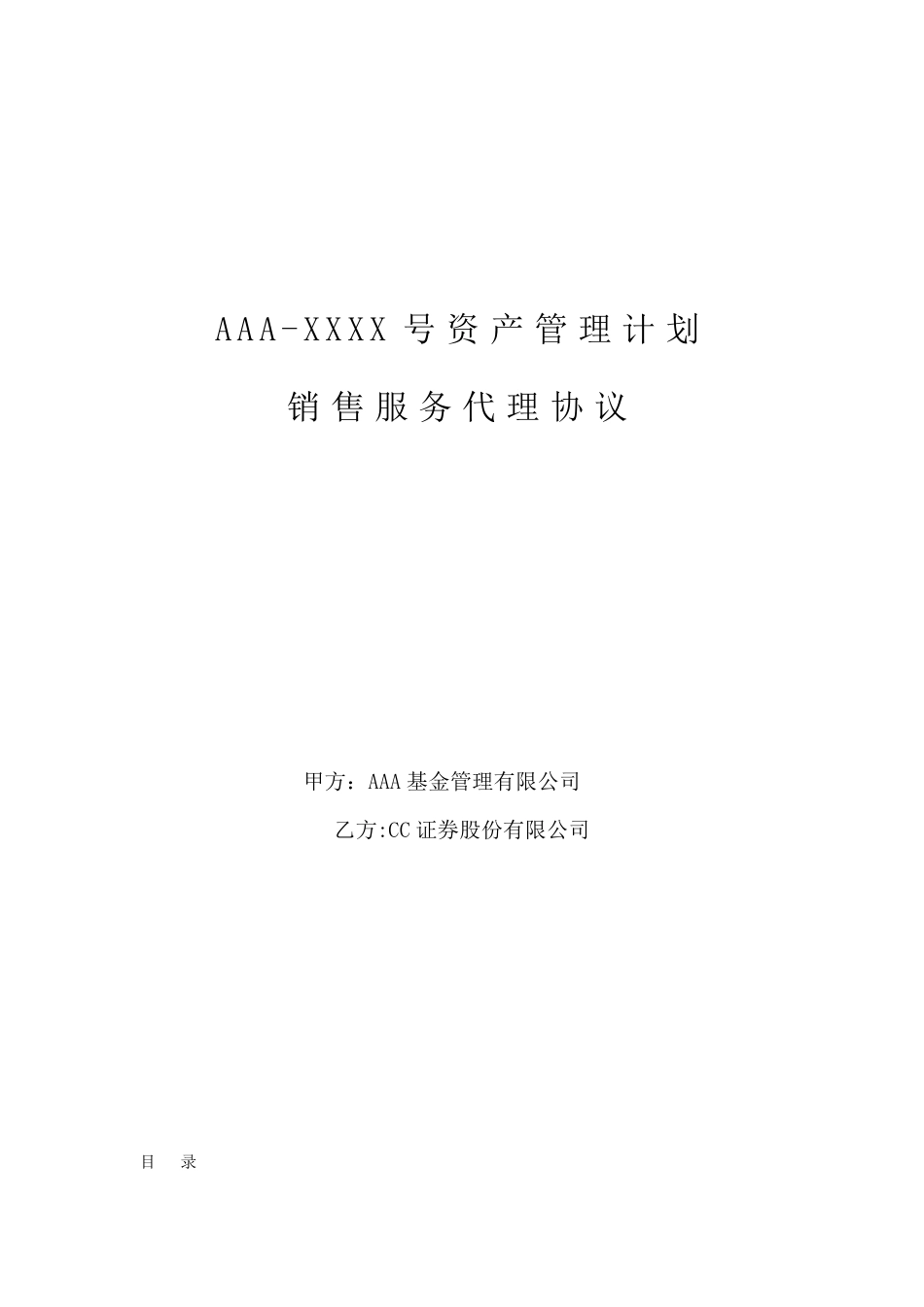 AAA-XXXX 号资产管理计划

销售服务代理协议

甲方：AAA 基金管理有限公司

乙方:CC 证券股份有限公司

目　录